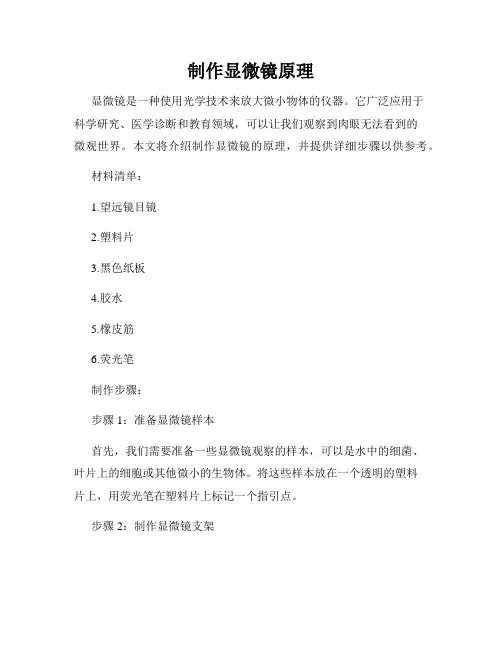 制作显微镜原理

显微镜是一种使用光学技术来放大微小物体的仪器。它广泛应用于科学研究、医学诊断和教育领域，可以让我们观察到肉眼无法看到的微观世界。本文将介绍制作显微镜的原理，并提供详细步骤以供参考。

材料清单：

1.望远镜目镜

2.塑料片

3.黑色纸板

4.胶水

5.橡皮筋

6.荧光笔

制作步骤：

步骤 1：准备显微镜样本

首先，我们需要准备一些显微镜观察的样本，可以是水中的细菌、叶片上的细胞或其他微小的生物体。将这些样本放在一个透明的塑料片上，用荧光笔在塑料片上标记一个指引点。

步骤 2：制作显微镜支架